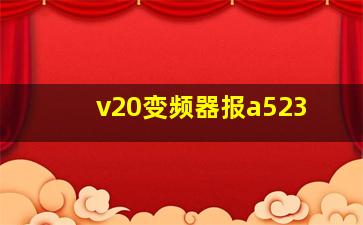 v20变频器报a523